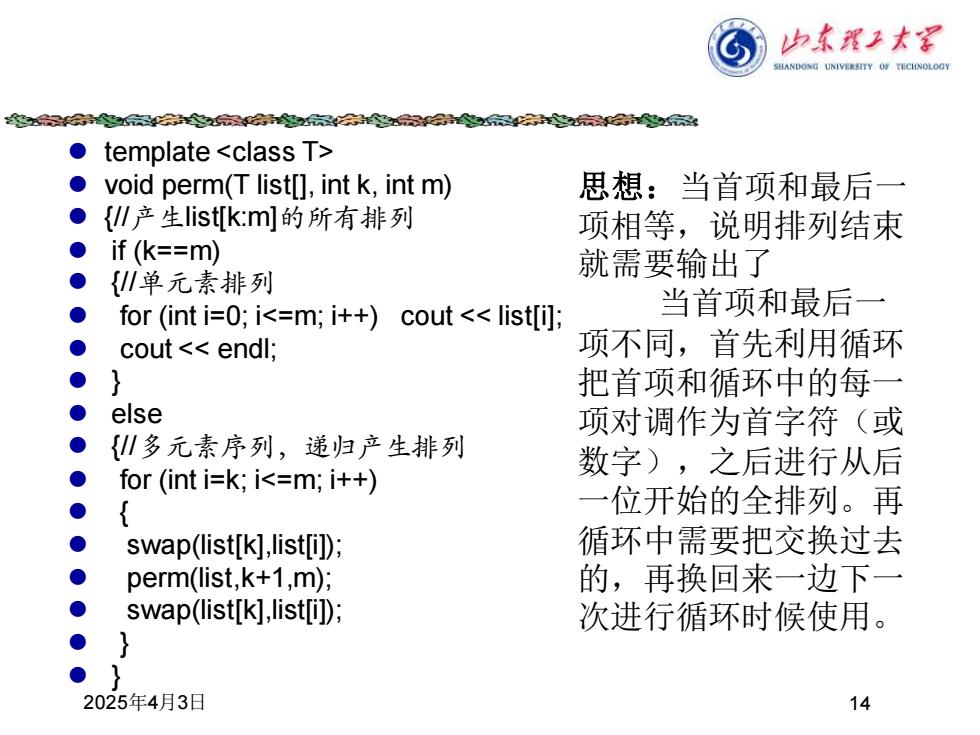 山东理工大学
SHANDONG UNIVERSITY OF TECHNOLOGY

- template <class T>
- void perm(T list[], int k, int m)
- {//产生list[k:m]的所有排列
- if (k==m)
- {//单元素排列
- for (int i=0; i<=m; i++) cout << list[i];
- cout << endl;
- }
- else
- {//多元素序列，递归产生排列
- for (int i=k; i<=m; i++)
- {
- swap(list[k],list[i]);
- perm(list,k+1,m);
- swap(list[k],list[i]);
- }
- }

思想：当首项和最后一项相等，说明排列结束就需要输出了

当首项和最后一项不同，首先利用循环把首项和循环中的每一项对调作为首字符（或数字），之后进行从后一位开始的全排列。再循环中需要把交换过去的，再换回来一边下一次进行循环时候使用。

2025年4月3日

14